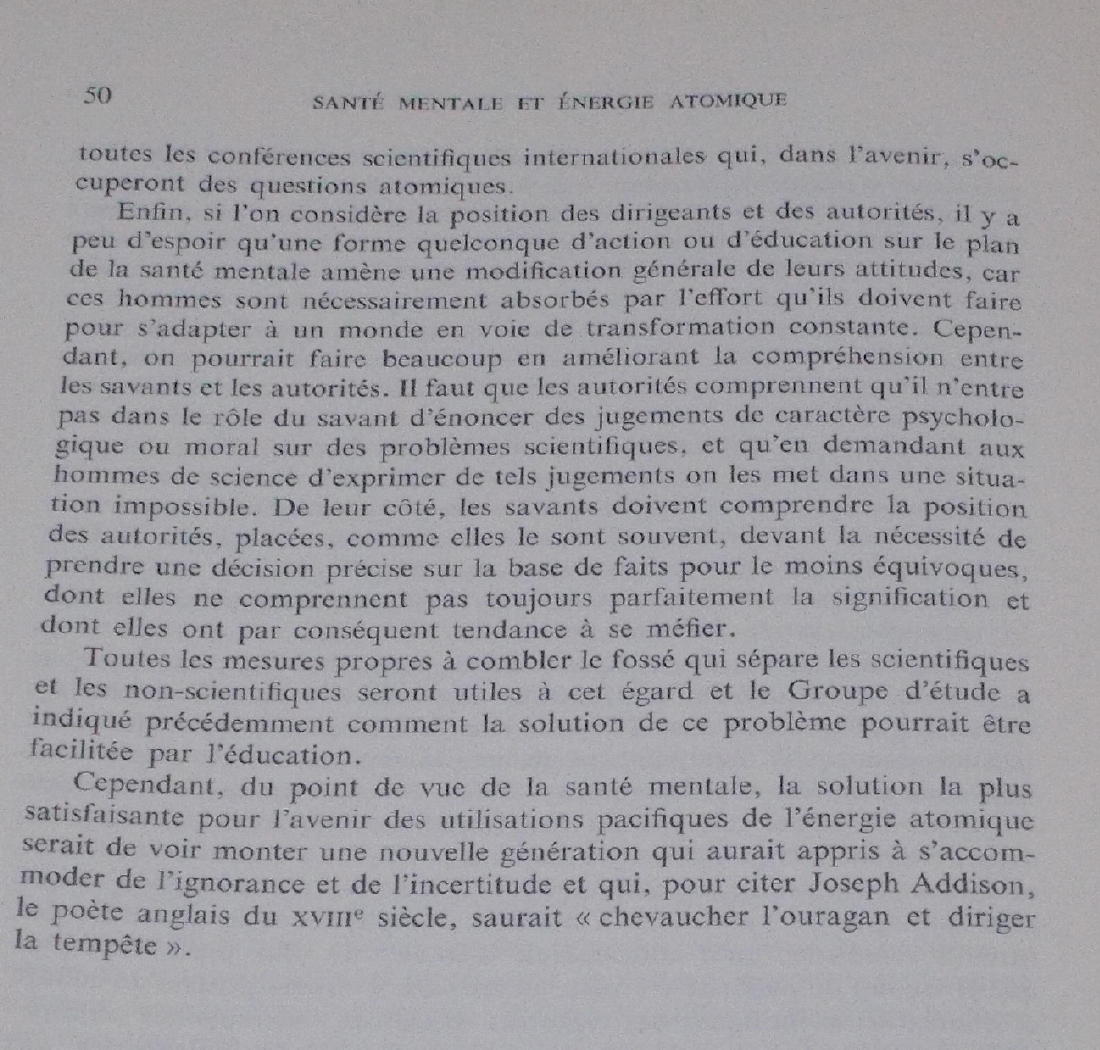 50 SANTÉ MENTALE ET ÉNERGIE ATOMIQUE

toutes les conférences scientifiques internationales qui, dans l'avenir, s'occuperont des questions atomiques.

Enfin, si l'on considère la position des dirigeants et des autorités, il y a peu d'espoir qu'une forme quelconque d'action ou d'éducation sur le plan de la santé mentale amène une modification générale de leurs attitudes, car ces hommes sont nécessairement absorbés par l'effort qu'ils doivent faire pour s'adapter à un monde en voie de transformation constante. Cependant, on pourrait faire beaucoup en améliorant la compréhension entre les savants et les autorités. Il faut que les autorités comprennent qu'il n'entre pas dans le rôle du savant d'énoncer des jugements de caractère psychologique ou moral sur des problèmes scientifiques, et qu'en demandant aux hommes de science d'exprimer de tels jugements on les met dans une situation impossible. De leur côté, les savants doivent comprendre la position des autorités, placées, comme elles le sont souvent, devant la nécessité de prendre une décision précise sur la base de faits pour le moins équivoques, dont elles ne comprennent pas toujours parfaitement la signification et dont elles ont par conséquent tendance à se méfier.

Toutes les mesures propres à combler le fossé qui sépare les scientifiques et les non-scientifiques seront utiles à cet égard et le Groupe d'étude a indiqué précédemment comment la solution de ce problème pourrait être facilitée par l'éducation.

Cependant, du point de vue de la santé mentale, la solution la plus satisfaisante pour l'avenir des utilisations pacifiques de l'énergie atomique serait de voir monter une nouvelle génération qui aurait appris à s'accommoder de l'ignorance et de l'incertitude et qui, pour citer Joseph Addison, le poète anglais du XVIIIe siècle, saurait « chevaucher l'ouragan et diriger la tempête ».